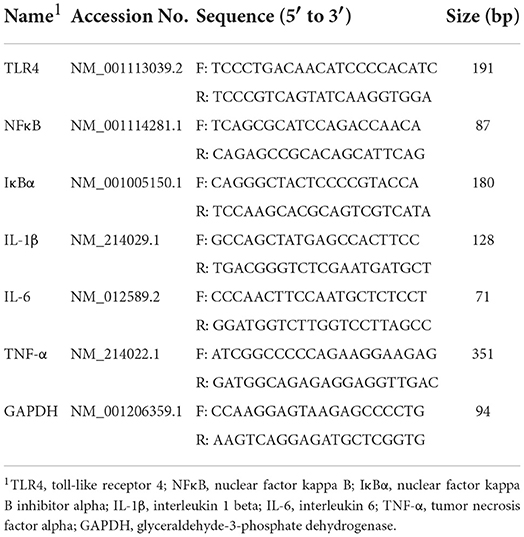 | Name$^1$ | Accession No. | Sequence (5′ to 3′) | Size (bp) |
|---|---|---|---|
| TLR4 | NM_001113039.2 | F: TCCCTGACAACATCCCCACATC | 191 |
| | | R: TCCCGTCAGTATCAAGGTGGA | |
| NFκB | NM_001114281.1 | F: TCAGCGCATCCAGACCAACA | 87 |
| | | R: CAGAGCCGCACAGCATTCAG | |
| IκBα | NM_001005150.1 | F: CAGGGCTACTCCCCGTACCA | 180 |
| | | R: TCCAAGCACGCAGTCGTCATA | |
| IL-1β | NM_214029.1 | F: GCCAGCTATGAGCCACTTCC | 128 |
| | | R: TGACGGGTCTCGAATGATGCT | |
| IL-6 | NM_012589.2 | F: CCCAACTTCCAATGCTCTCCT | 71 |
| | | R: GGATGGTCTTGGTCCTTAGCC | |
| TNF-α | NM_214022.1 | F: ATCGGCCCCCAGAAGGAAGAG | 351 |
| | | R: GATGGCAGAGAGGAGGTTGAC | |
| GAPDH | NM_001206359.1 | F: CCAAGGAGTAAGAGCCCCTG | 94 |
| | | R: AAGTCAGGAGATGCTCGGTG | |

$^1$TLR4, toll-like receptor 4; NFκB, nuclear factor kappa B; IκBα, nuclear factor kappa B inhibitor alpha; IL-1β, interleukin 1 beta; IL-6, interleukin 6; TNF-α, tumor necrosis factor alpha; GAPDH, glyceraldehyde-3-phosphate dehydrogenase.